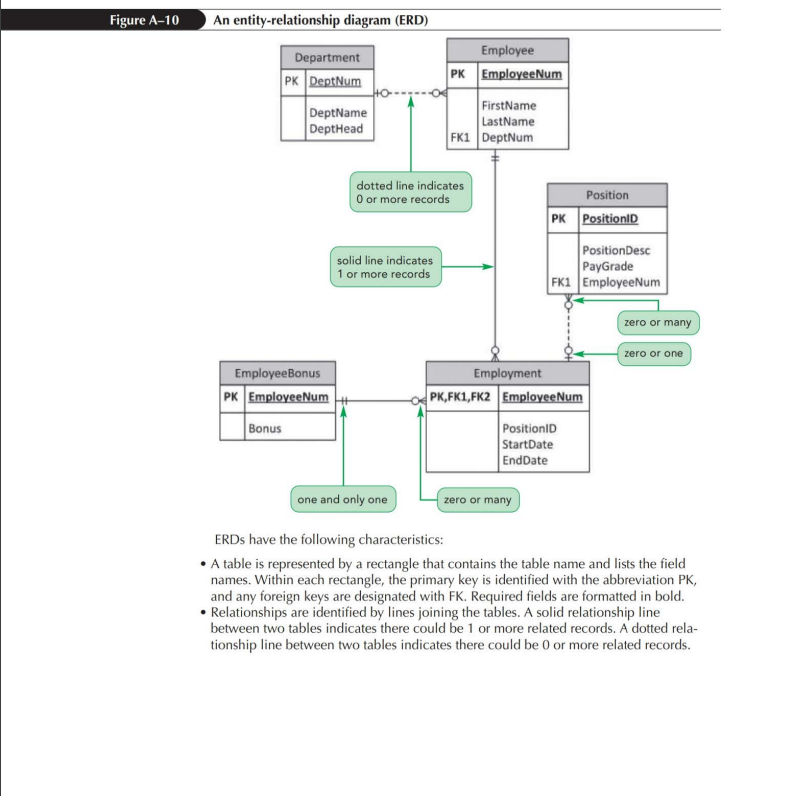 Figure A–10 An entity-relationship diagram (ERD)

Department
PK DeptNum
DeptName
DeptHead

Employee
PK EmployeeNum
FirstName
LastName
FK1 DeptNum

dotted line indicates 0 or more records

Position
PK PositionID
PositionDesc
PayGrade
FK1 EmployeeNum

solid line indicates 1 or more records

zero or many

zero or one

EmployeeBonus
PK EmployeeNum
Bonus

Employment
PK,FK1,FK2 EmployeeNum
PositionID
StartDate
EndDate

one and only one

zero or many

ERDs have the following characteristics:

• A table is represented by a rectangle that contains the table name and lists the field names. Within each rectangle, the primary key is identified with the abbreviation PK, and any foreign keys are designated with FK. Required fields are formatted in bold.
• Relationships are identified by lines joining the tables. A solid relationship line between two tables indicates there could be 1 or more related records. A dotted relationship line between two tables indicates there could be 0 or more related records.